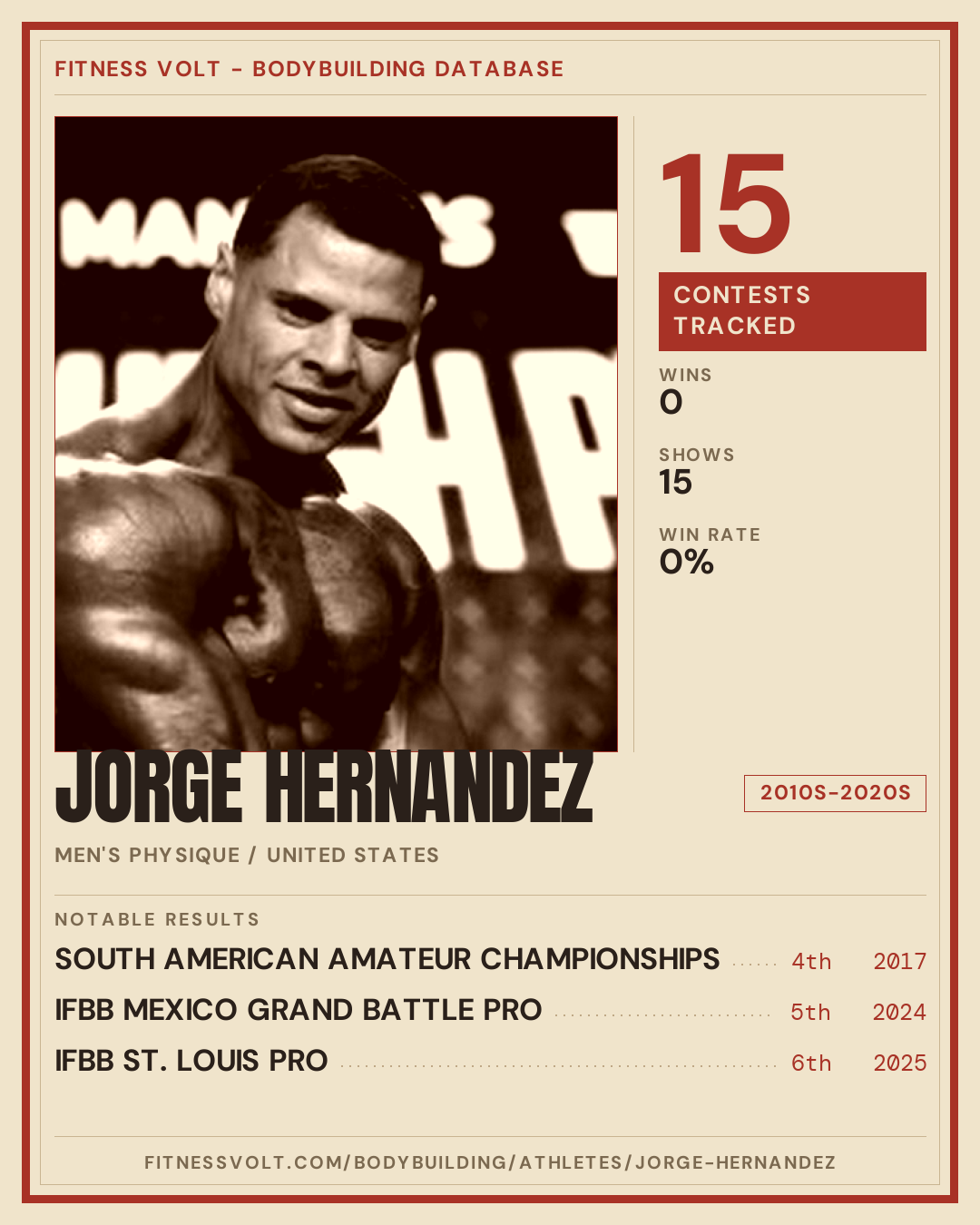 FITNESS VOLT - BODYBUILDING DATABASE

15

CONTESTS TRACKED

WINS
0

SHOWS
15

WIN RATE
0%

JORGE HERNANDEZ

2010S-2020S

MEN'S PHYSIQUE / UNITED STATES

NOTABLE RESULTS

SOUTH AMERICAN AMATEUR CHAMPIONSHIPS 4th 2017

IFBB MEXICO GRAND BATTLE PRO 5th 2024

IFBB ST. LOUIS PRO 6th 2025

FITNESSVOLT.COM/BODYBUILDING/ATHLETES/JORGE-HERNANDEZ